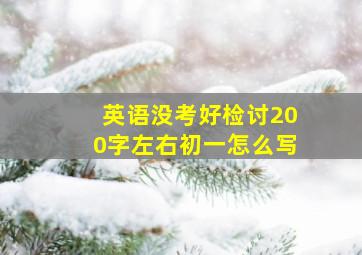 英语没考好检讨200字左右初一怎么写